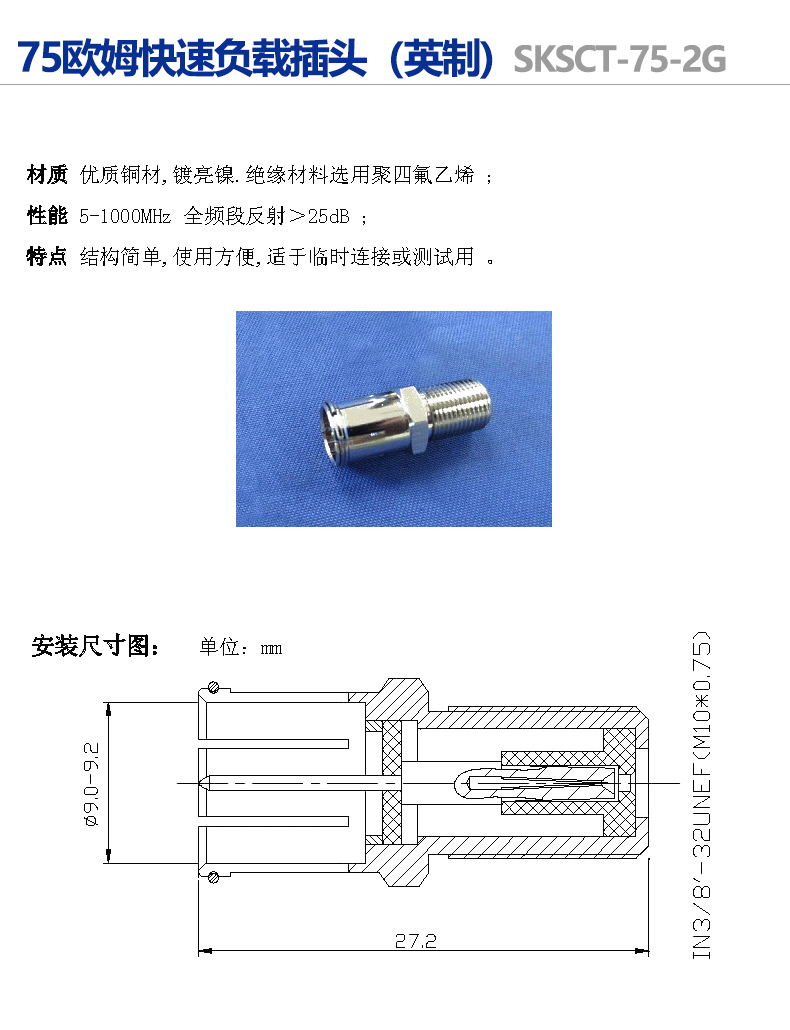 75欧姆快速负载插头（英制）SKSCT-75-2G

材质 优质铜材,镀亮镍.绝缘材料选用聚四氟乙烯 ;

性能 5-1000MHz 全频段反射＞25dB ;

特点 结构简单,使用方便,适于临时连接或测试用 。

安装尺寸图: 单位：mm

ø9.0-9.2

27.2

IN3/8'-32UNEF(M10*0.75)